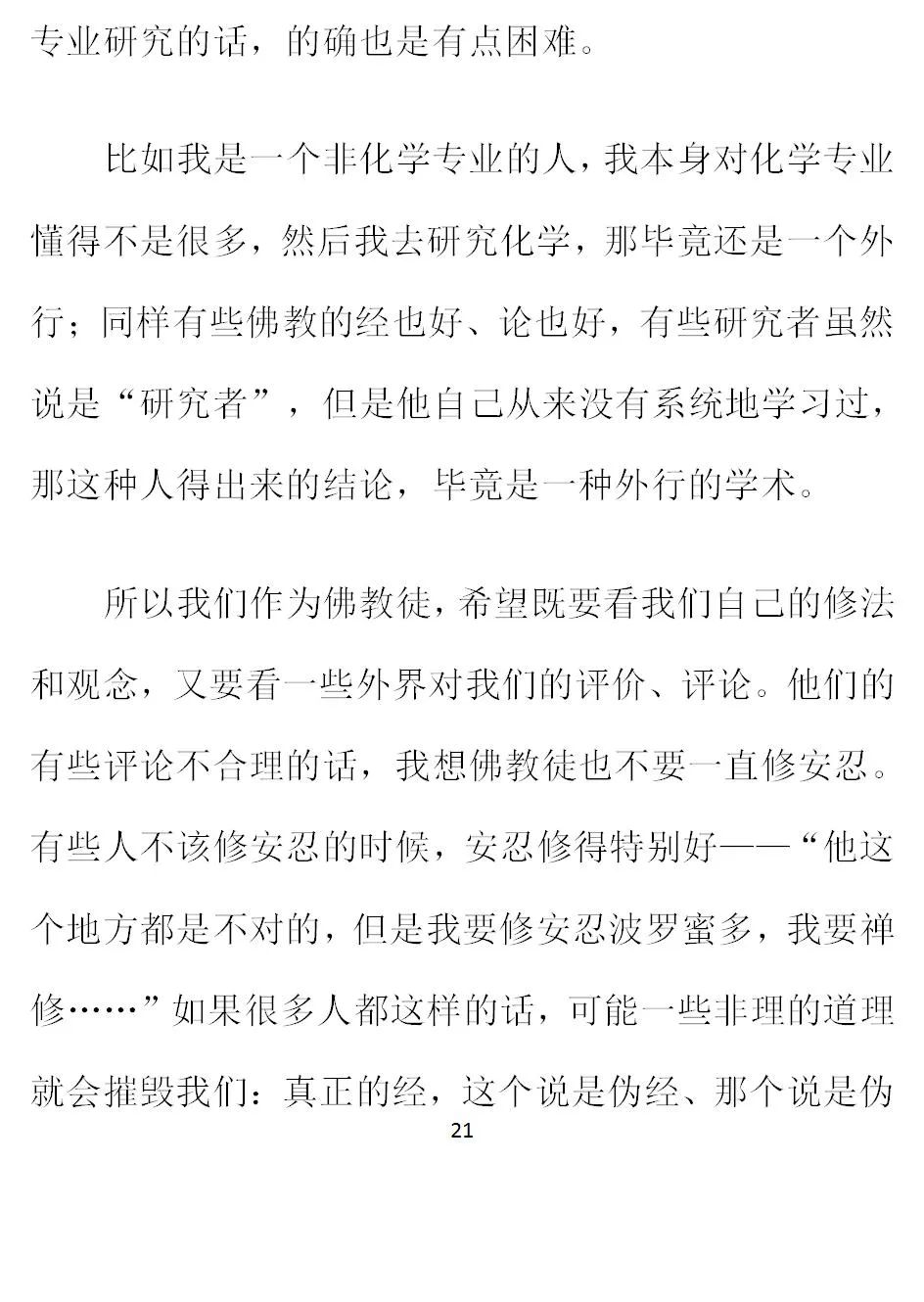 专业研究的话，的确也是有点困难。

比如我是一个非化学专业的人，我本身对化学专业懂得不是很多，然后我去研究化学，那毕竟还是一个外行；同样有些佛教的经也好、论也好，有些研究者虽然说是“研究者”，但是他自己从来没有系统地学习过，那这种人得出来的结论，毕竟是一种外行的学术。

所以我们作为佛教徒，希望既要看我们自己的修法和观念，又要看一些外界对我们的评价、评论。他们的有些评论不合理的话，我想佛教徒也不要一直修安忍。有些人不该修安忍的时候，安忍修得特别好——“他这个地方都是不对的，但是我要修安忍波罗蜜多，我要禅修……”如果很多人都这样的话，可能一些非理的道理就会摧毁我们：真正的经，这个说是伪经、那个说是伪

21